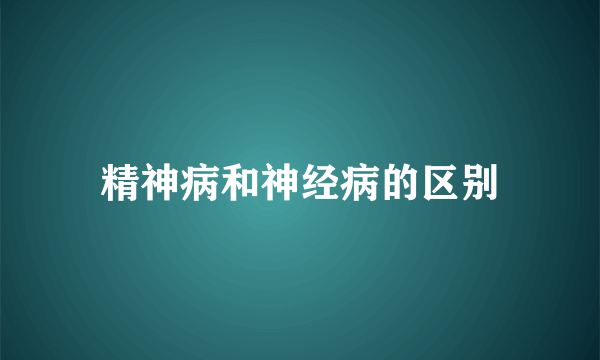 精神病和神经病的区别